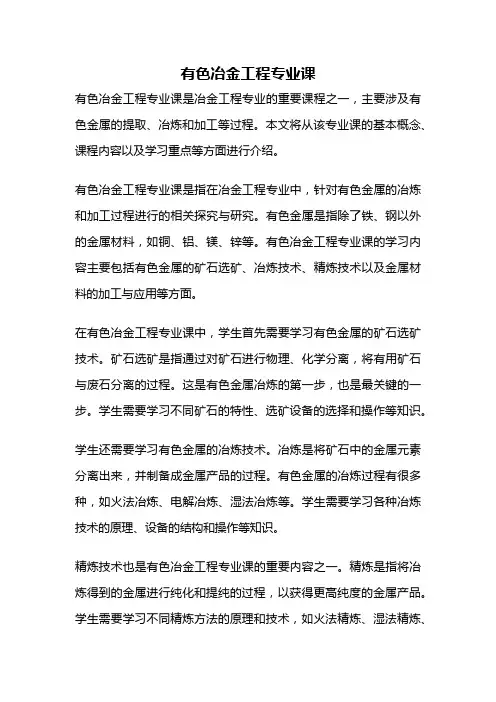 有色冶金工程专业课

有色冶金工程专业课是冶金工程专业的重要课程之一，主要涉及有色金属的提取、冶炼和加工等过程。本文将从该专业课的基本概念、课程内容以及学习重点等方面进行介绍。

有色冶金工程专业课是指在冶金工程专业中，针对有色金属的冶炼和加工过程进行的相关探究与研究。有色金属是指除了铁、钢以外的金属材料，如铜、铝、镁、锌等。有色冶金工程专业课的学习内容主要包括有色金属的矿石选矿、冶炼技术、精炼技术以及金属材料的加工与应用等方面。

在有色冶金工程专业课中，学生首先需要学习有色金属的矿石选矿技术。矿石选矿是指通过对矿石进行物理、化学分离，将有用矿石与废石分离的过程。这是有色金属冶炼的第一步，也是最关键的一步。学生需要学习不同矿石的特性、选矿设备的选择和操作等知识。

学生还需要学习有色金属的冶炼技术。冶炼是将矿石中的金属元素分离出来，并制备成金属产品的过程。有色金属的冶炼过程有很多种，如火法冶炼、电解冶炼、湿法冶炼等。学生需要学习各种冶炼技术的原理、设备的结构和操作等知识。

精炼技术也是有色冶金工程专业课的重要内容之一。精炼是指将冶炼得到的金属进行纯化和提纯的过程，以获得更高纯度的金属产品。学生需要学习不同精炼方法的原理和技术，如火法精炼、湿法精炼、